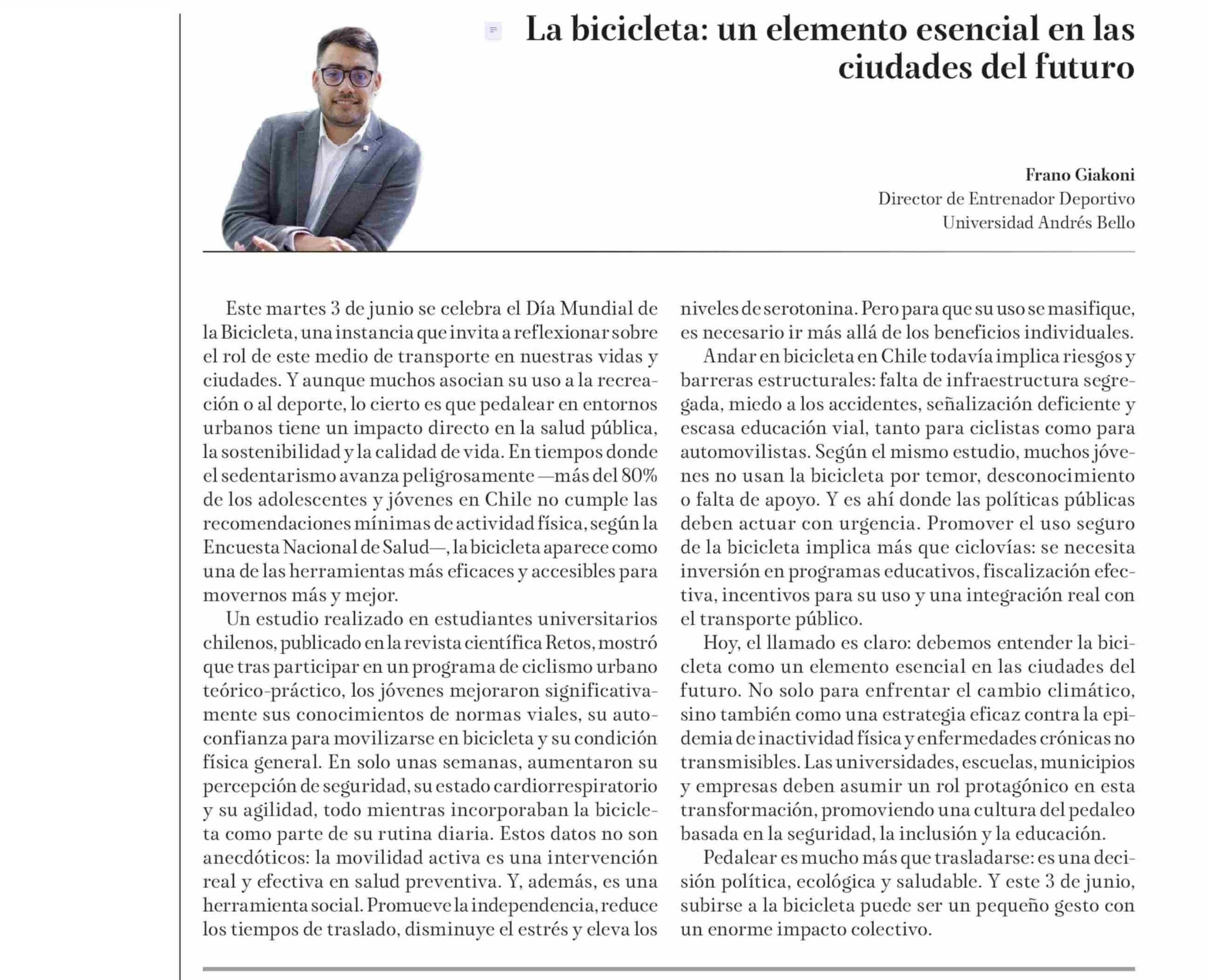 La bicicleta: un elemento esencial en las ciudades del futuro

Frano Giakoni
Director de Entrenador Deportivo
Universidad Andrés Bello

Este martes 3 de junio se celebra el Día Mundial de la Bicicleta, una instancia que invita a reflexionar sobre el rol de este medio de transporte en nuestras vidas y ciudades. Y aunque muchos asocian su uso a la recreación o al deporte, lo cierto es que pedalear en entornos urbanos tiene un impacto directo en la salud pública, la sostenibilidad y la calidad de vida. En tiempos donde el sedentarismo avanza peligrosamente —más del 80% de los adolescentes y jóvenes en Chile no cumple las recomendaciones mínimas de actividad física, según la Encuesta Nacional de Salud—, la bicicleta aparece como una de las herramientas más eficaces y accesibles para movernos más y mejor.

Un estudio realizado en estudiantes universitarios chilenos, publicado en la revista científica Retos, mostró que tras participar en un programa de ciclismo urbano teórico-práctico, los jóvenes mejoraron significativamente sus conocimientos de normas viales, su autoconfianza para movilizarse en bicicleta y su condición física general. En solo unas semanas, aumentaron su percepción de seguridad, su estado cardiorrespiratorio y su agilidad, todo mientras incorporaban la bicicleta como parte de su rutina diaria. Estos datos no son anecdóticos: la movilidad activa es una intervención real y efectiva en salud preventiva. Y, además, es una herramienta social. Promueve la independencia, reduce los tiempos de traslado, disminuye el estrés y eleva los niveles de serotonina. Pero para que su uso se masifique, es necesario ir más allá de los beneficios individuales.

Andar en bicicleta en Chile todavía implica riesgos y barreras estructurales: falta de infraestructura segregada, miedo a los accidentes, señalización deficiente y escasa educación vial, tanto para ciclistas como para automovilistas. Según el mismo estudio, muchos jóvenes no usan la bicicleta por temor, desconocimiento o falta de apoyo. Y es ahí donde las políticas públicas deben actuar con urgencia. Promover el uso seguro de la bicicleta implica más que ciclovías: se necesita inversión en programas educativos, fiscalización efectiva, incentivos para su uso y una integración real con el transporte público.

Hoy, el llamado es claro: debemos entender la bicicleta como un elemento esencial en las ciudades del futuro. No solo para enfrentar el cambio climático, sino también como una estrategia eficaz contra la epidemia de inactividad física y enfermedades crónicas no transmisibles. Las universidades, escuelas, municipios y empresas deben asumir un rol protagónico en esta transformación, promoviendo una cultura del pedaleo basada en la seguridad, la inclusión y la educación.

Pedalear es mucho más que trasladarse: es una decisión política, ecológica y saludable. Y este 3 de junio, subirse a la bicicleta puede ser un pequeño gesto con un enorme impacto colectivo.